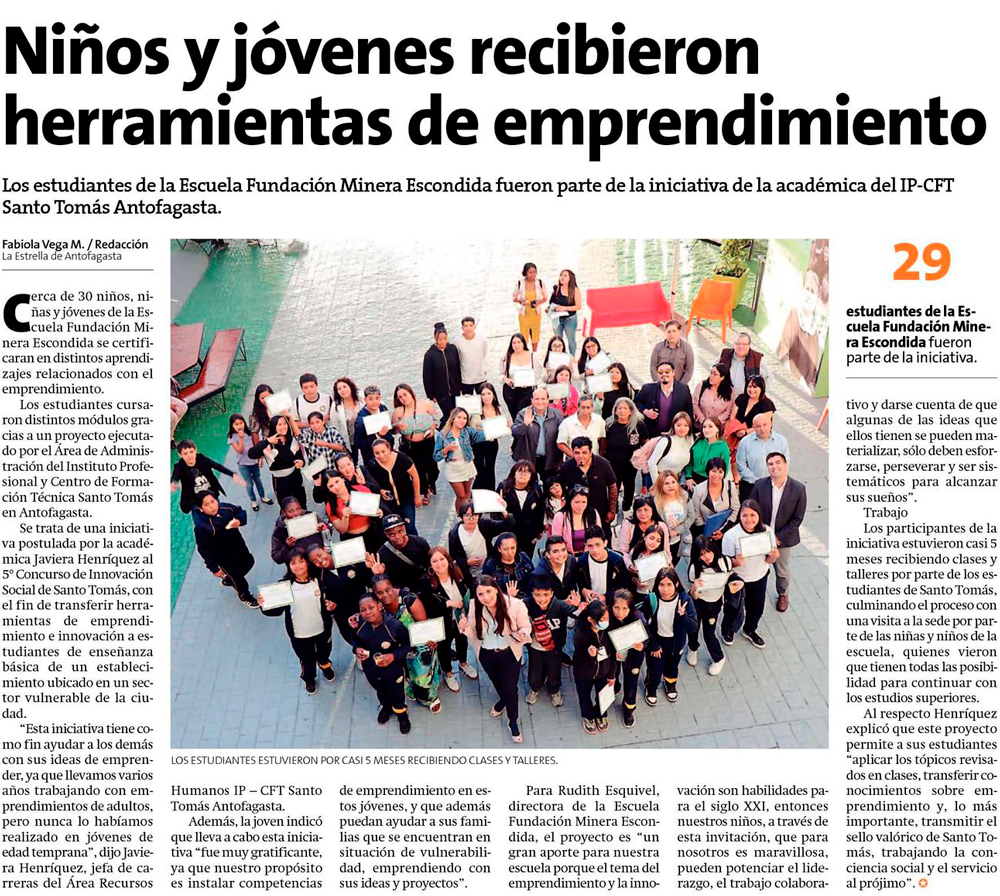 Niños y jóvenes recibieron herramientas de emprendimiento

Los estudiantes de la Escuela Fundación Minera Escondida fueron parte de la iniciativa de la académica del IP-CFT Santo Tomás Antofagasta.

Fabiola Vega M. / Redacción
La Estrella de Antofagasta

Cerca de 30 niños, niñas y jóvenes de la Escuela Fundación Minera Escondida se certificaran en distintos aprendizajes relacionados con el emprendimiento.

Los estudiantes cursaron distintos módulos gracias a un proyecto ejecutado por el Área de Administración del Instituto Profesional y Centro de Formación Técnica Santo Tomás en Antofagasta.

Se trata de una iniciativa postulada por la académica Javiera Henríquez al 5° Concurso de Innovación Social de Santo Tomás, con el fin de transferir herramientas de emprendimiento e innovación a estudiantes de enseñanza básica de un establecimiento ubicado en un sector vulnerable de la ciudad.

"Esta iniciativa tiene como fin ayudar a los demás con sus ideas de emprender, ya que llevamos varios años trabajando con emprendimientos de adultos, pero nunca lo habíamos realizado en jóvenes de edad temprana", dijo Javiera Henríquez, jefa de carreras del Área Recursos Humanos IP – CFT Santo Tomás Antofagasta.

Además, la joven indicó que lleva a cabo esta iniciativa "fue muy gratificante, ya que nuestro propósito es instalar competencias de emprendimiento en estos jóvenes, y que además puedan ayudar a sus familias que se encuentran en situación de vulnerabilidad, emprendiendo con sus ideas y proyectos".

Para Rudith Esquivel, directora de la Escuela Fundación Minera Escondida, el proyecto es "un gran aporte para nuestra escuela porque el tema del emprendimiento y la innovación son habilidades para el siglo XXI, entonces nuestros niños, a través de esta invitación, que para nosotros es maravillosa, pueden potenciar el liderazgo, el trabajo colaborativo y darse cuenta de que algunas de las ideas que ellos tienen se pueden materializar, sólo deben esforzarse, perseverar y ser sistemáticos para alcanzar sus sueños".

Trabajo

Los participantes de la iniciativa estuvieron casi 5 meses recibiendo clases y talleres por parte de los estudiantes de Santo Tomás, culminando el proceso con una visita a la sede por parte de las niñas y niños de la escuela, quienes vieron que tienen todas las posibilidad para continuar con los estudios superiores.

Al respecto Henríquez explicó que este proyecto permite a sus estudiantes "aplicar los tópicos revisados en clases, transferir conocimientos sobre emprendimiento y, lo más importante, transmitir el sello valórico de Santo Tomás, trabajando la conciencia social y el servicio al prójimo".

LOS ESTUDIANTES ESTUVIERON POR CASI 5 MESES RECIBIENDO CLASES Y TALLERES.

29
estudiantes de la Escuela Fundación Minera Escondida fueron parte de la iniciativa.